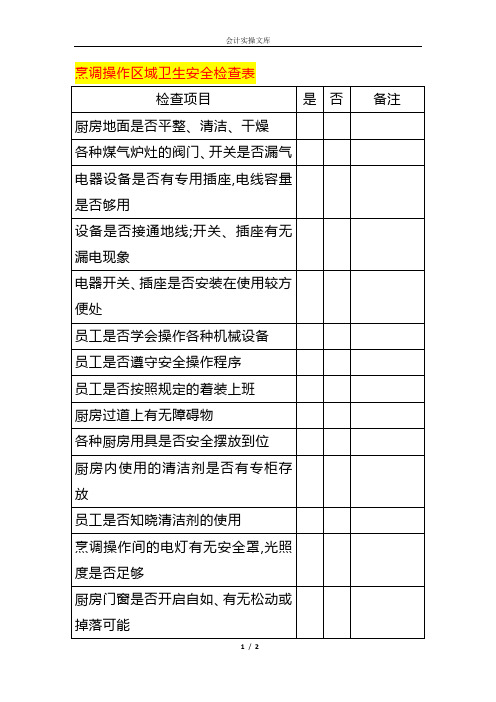 会计实操文库

烹调操作区域卫生安全检查表

| 检查项目 | 是 | 否 | 备注 |
|---|---|---|---|
| 厨房地面是否平整、清洁、干燥 | | | |
| 各种煤气炉灶的阀门、开关是否漏气 | | | |
| 电器设备是否有专用插座,电线容量是否够用 | | | |
| 设备是否接通地线;开关、插座有无漏电现象 | | | |
| 电器开关、插座是否安装在使用较方便处 | | | |
| 员工是否学会操作各种机械设备 | | | |
| 员工是否遵守安全操作程序 | | | |
| 员工是否按照规定的着装上班 | | | |
| 厨房过道上有无障碍物 | | | |
| 各种厨房用具是否安全摆放到位 | | | |
| 厨房内使用的清洁剂是否有专柜存放 | | | |
| 员工是否知晓清洁剂的使用 | | | |
| 烹调操作间的电灯有无安全罩,光照度是否足够 | | | |
| 厨房门窗是否开启自如、有无松动或掉落可能 | | | |

1 / 2